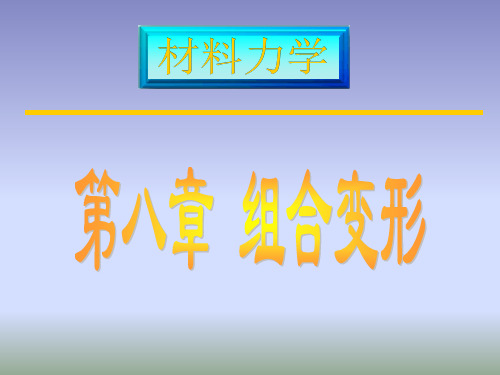 材料力学

第八章 组合变形